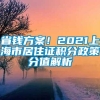 省钱方案！2021上海市居住证积分政策分值解析